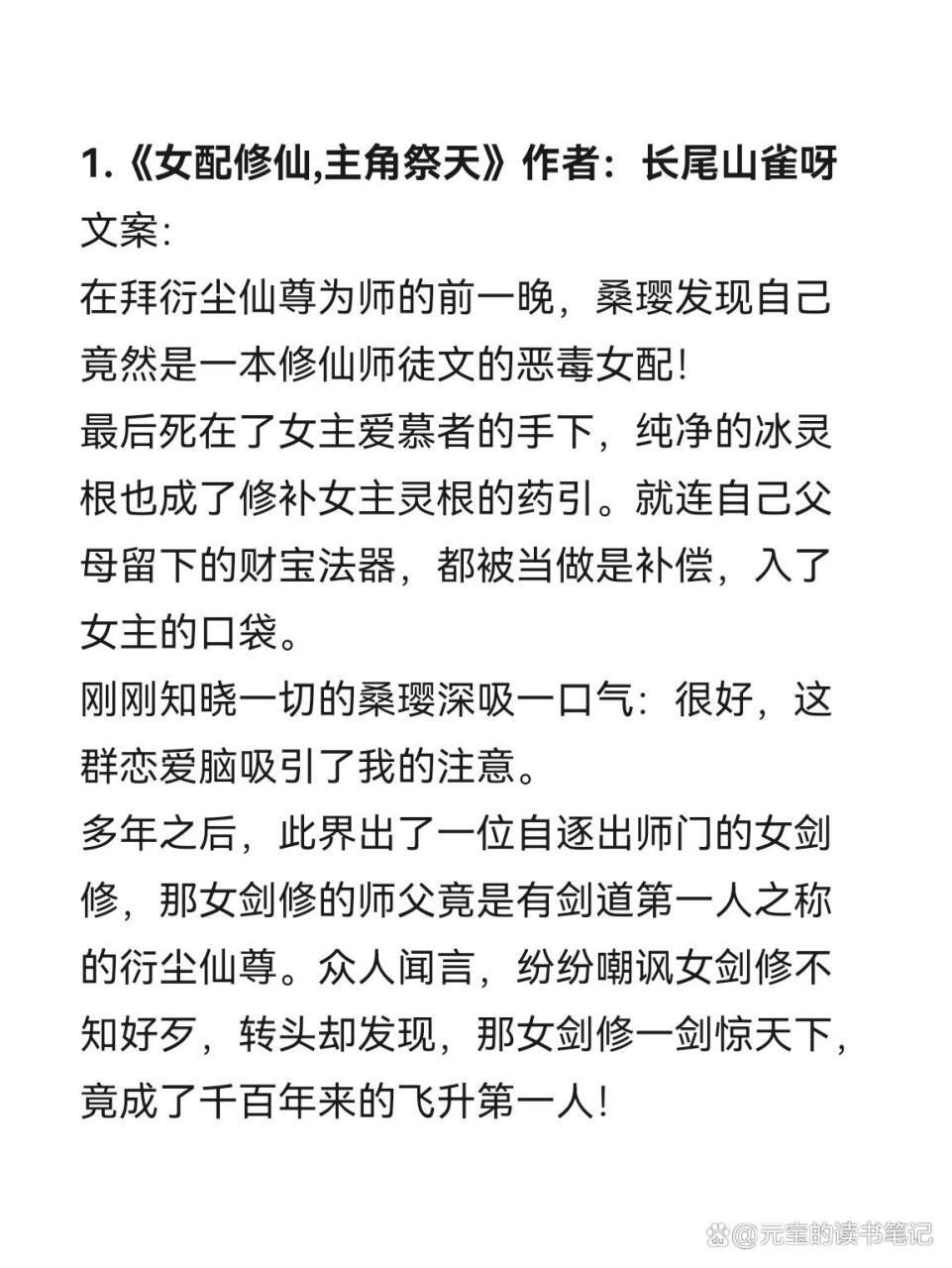 1.《女配修仙,主角祭天》作者：长尾山雀呀
文案:
在拜衍尘仙尊为师的前一晚，桑璎发现自己竟然是一本修仙师徒文的恶毒女配!
最后死在了女主爱慕者的手下，纯净的冰灵根也成了修补女主灵根的药引。就连自己父母留下的财宝法器，都被当做是补偿，入了女主的口袋。
刚刚知晓一切的桑璎深吸一口气：很好，这群恋爱脑吸引了我的注意。
多年之后，此界出了一位自逐出师门的女剑修，那女剑修的师父竟是有剑道第一人之称的衍尘仙尊。众人闻言，纷纷嘲讽女剑修不知好歹，转头却发现，那女剑修一剑惊天下，竟成了千百年来的飞升第一人!
@元宝的读书笔记